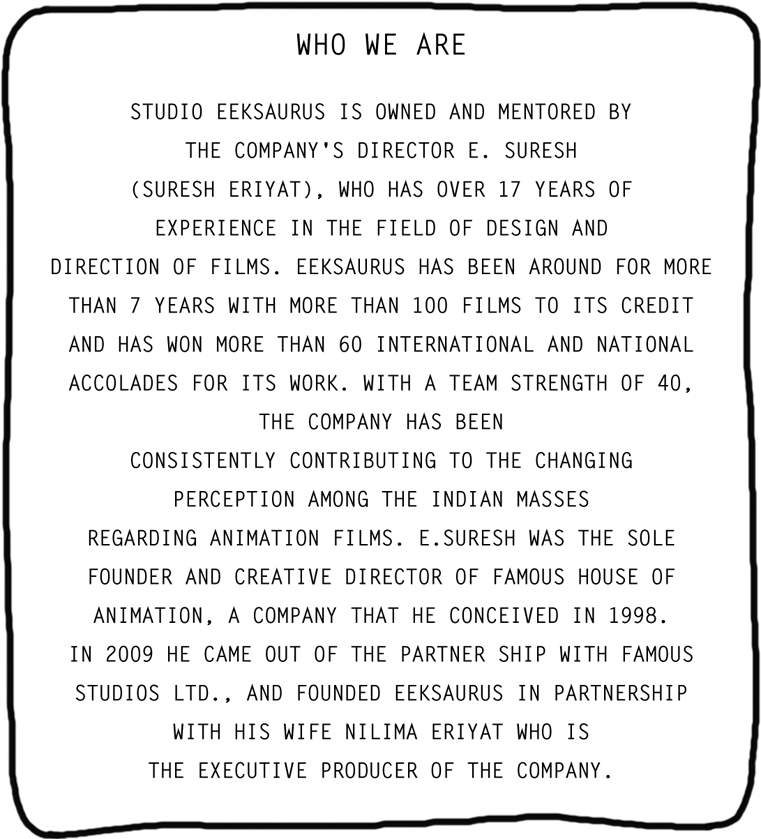 WHO WE ARE

STUDIO EEKSAURUS IS OWNED AND MENTORED BY THE COMPANY'S DIRECTOR E. SURESH (SURESH ERIYAT), WHO HAS OVER 17 YEARS OF EXPERIENCE IN THE FIELD OF DESIGN AND DIRECTION OF FILMS. EEKSAURUS HAS BEEN AROUND FOR MORE THAN 7 YEARS WITH MORE THAN 100 FILMS TO ITS CREDIT AND HAS WON MORE THAN 60 INTERNATIONAL AND NATIONAL ACCOLADES FOR ITS WORK. WITH A TEAM STRENGTH OF 40, THE COMPANY HAS BEEN CONSISTENTLY CONTRIBUTING TO THE CHANGING PERCEPTION AMONG THE INDIAN MASSES REGARDING ANIMATION FILMS. E.SURESH WAS THE SOLE FOUNDER AND CREATIVE DIRECTOR OF FAMOUS HOUSE OF ANIMATION, A COMPANY THAT HE CONCEIVED IN 1998. IN 2009 HE CAME OUT OF THE PARTNER SHIP WITH FAMOUS STUDIOS LTD., AND FOUNDED EEKSAURUS IN PARTNERSHIP WITH HIS WIFE NILIMA ERIYAT WHO IS THE EXECUTIVE PRODUCER OF THE COMPANY.